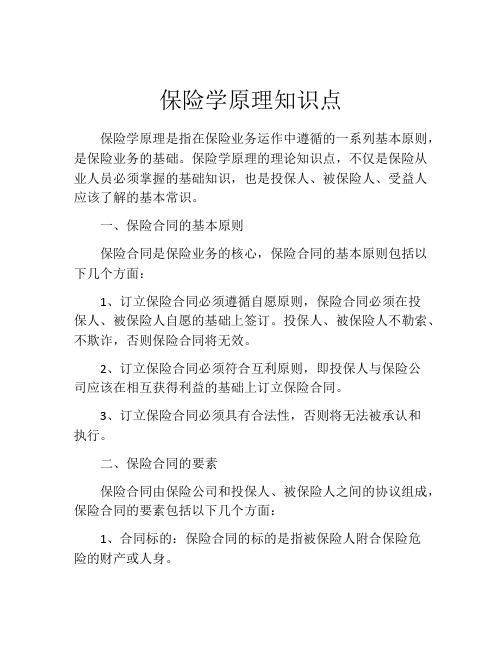 保险学原理知识点

保险学原理是指在保险业务运作中遵循的一系列基本原则，是保险业务的基础。保险学原理的理论知识点，不仅是保险从业人员必须掌握的基础知识，也是投保人、被保险人、受益人应该了解的基本常识。

一、保险合同的基本原则

保险合同是保险业务的核心，保险合同的基本原则包括以下几个方面：

1、订立保险合同必须遵循自愿原则，保险合同必须在投保人、被保险人自愿的基础上签订。投保人、被保险人不勒索、不欺诈，否则保险合同将无效。

2、订立保险合同必须符合互利原则，即投保人与保险公司应该在相互获得利益的基础上订立保险合同。

3、订立保险合同必须具有合法性，否则将无法被承认和执行。

二、保险合同的要素

保险合同由保险公司和投保人、被保险人之间的协议组成，保险合同的要素包括以下几个方面：

1、合同标的：保险合同的标的是指被保险人附合保险危险的财产或人身。